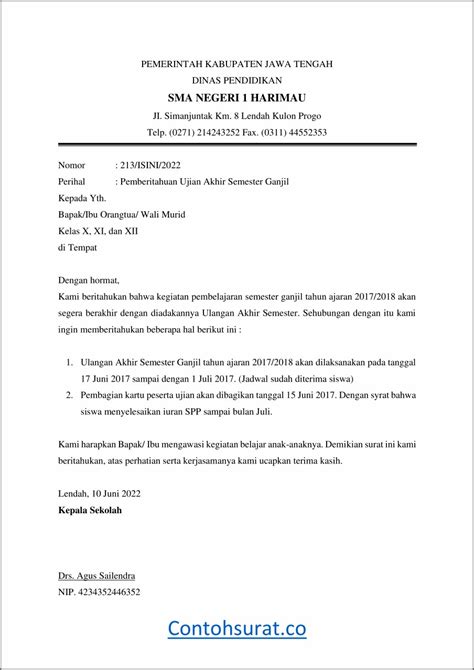 PEMERINTAH KABUPATEN JAWA TENGAH
DINAS PENDIDIKAN
SMA NEGERI 1 HARIMAU
Jl. Simanjuntak Km. 8 Lendah Kulon Progo
Telp. (0271) 214243252 Fax. (0311) 44552353

Nomor : 213/ISINI/2022
Perihal : Pemberitahuan Ujian Akhir Semester Ganjil
Kepada Yth.
Bapak/Ibu Orangtua/ Wali Murid
Kelas X, XI, dan XII
di Tempat

Dengan hormat,
Kami beritahukan bahwa kegiatan pembelajaran semester ganjil tahun ajaran 2017/2018 akan segera berakhir dengan diadakannya Ulangan Akhir Semester. Sehubungan dengan itu kami ingin memberitahukan beberapa hal berikut ini :

1. Ulangan Akhir Semester Ganjil tahun ajaran 2017/2018 akan dilaksanakan pada tanggal 17 Juni 2017 sampai dengan 1 Juli 2017. (Jadwal sudah diterima siswa)
2. Pembagian kartu peserta ujian akan dibagikan tanggal 15 Juni 2017. Dengan syrat bahwa siswa menyelesaikan iuran SPP sampai bulan Juli.

Kami harapkan Bapak/ Ibu mengawasi kegiatan belajar anak-anaknya. Demikian surat ini kami beritahukan, atas perhatian serta kerjasamanya kami ucapkan terima kasih.

Lendah, 10 Juni 2022
Kepala Sekolah

Drs. Agus Sailendra
NIP. 4234352446352

Contohsurat.co